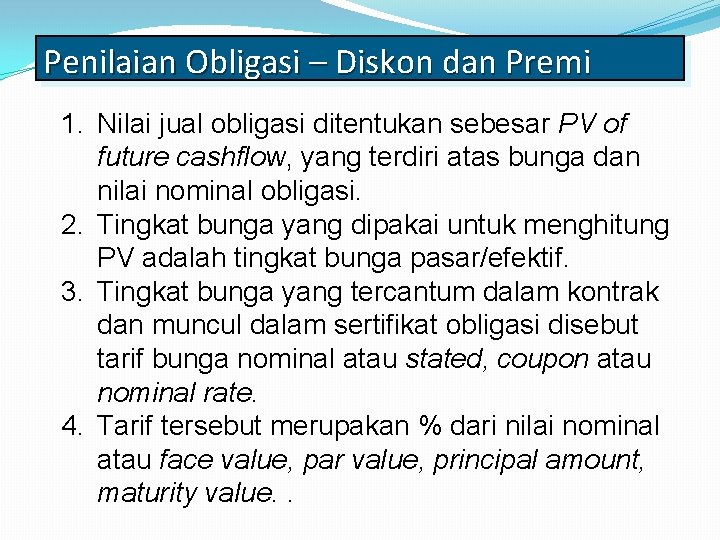 Penilaian Obligasi – Diskon dan Premi

1. Nilai jual obligasi ditentukan sebesar PV of future cashflow, yang terdiri atas bunga dan nilai nominal obligasi.
2. Tingkat bunga yang dipakai untuk menghitung PV adalah tingkat bunga pasar/efektif.
3. Tingkat bunga yang tercantum dalam kontrak dan muncul dalam sertifikat obligasi disebut tarif bunga nominal atau stated, coupon atau nominal rate.
4. Tarif tersebut merupakan % dari nilai nominal atau face value, par value, principal amount, maturity value. .